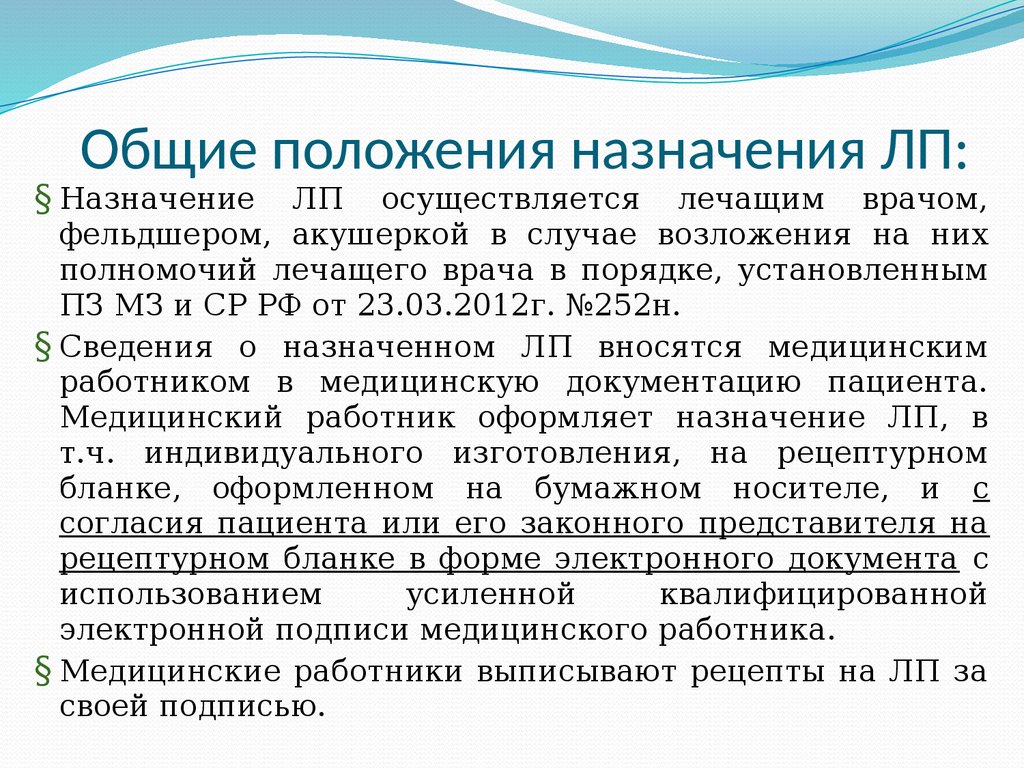 Общие положения назначения ЛП:

§ Назначение ЛП осуществляется лечащим врачом, фельдшером, акушеркой в случае возложения на них полномочий лечащего врача в порядке, установленным ПЗ МЗ и СР РФ от 23.03.2012г. №252н.

§ Сведения о назначенном ЛП вносятся медицинским работником в медицинскую документацию пациента. Медицинский работник оформляет назначение ЛП, в т.ч. индивидуального изготовления, на рецептурном бланке, оформленном на бумажном носителе, и с согласия пациента или его законного представителя на рецептурном бланке в форме электронного документа с использованием усиленной квалифицированной электронной подписи медицинского работника.

§ Медицинские работники выписывают рецепты на ЛП за своей подписью.